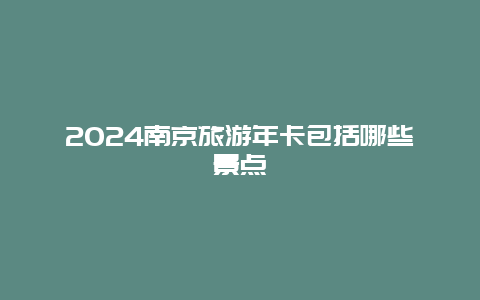 2024南京旅游年卡包括哪些景点